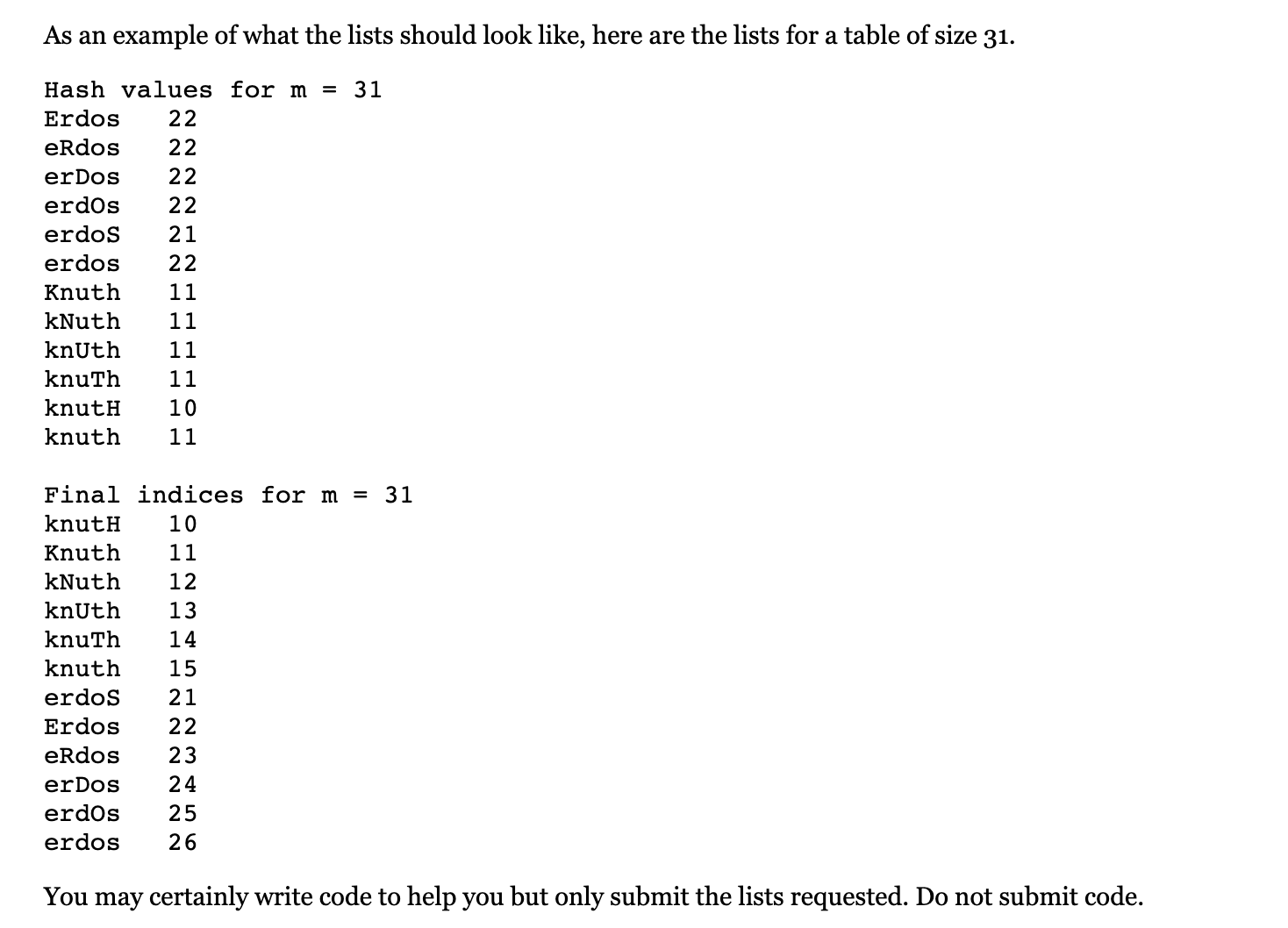 As an example of what the lists should look like, here are the lists for a table of size 31.

Hash values for m = 31
Erdos 22
eRdos 22
erDos 22
erdOs 22
erdoS 21
erdos 22
Knuth 11
kNuth 11
knUth 11
knuTh 11
knutH 10
knuth 11

Final indices for m = 31
knutH 10
Knuth 11
kNuth 12
knUth 13
knuTh 14
knuth 15
erdoS 21
Erdos 22
eRdos 23
erDos 24
erdOs 25
erdos 26

You may certainly write code to help you but only submit the lists requested. Do not submit code.